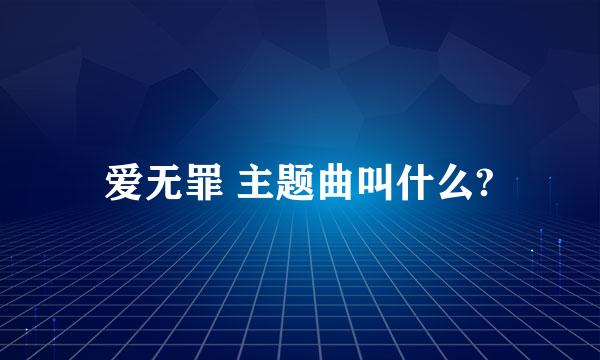 爱无罪 主题曲叫什么?